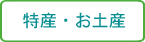 特産・お土産